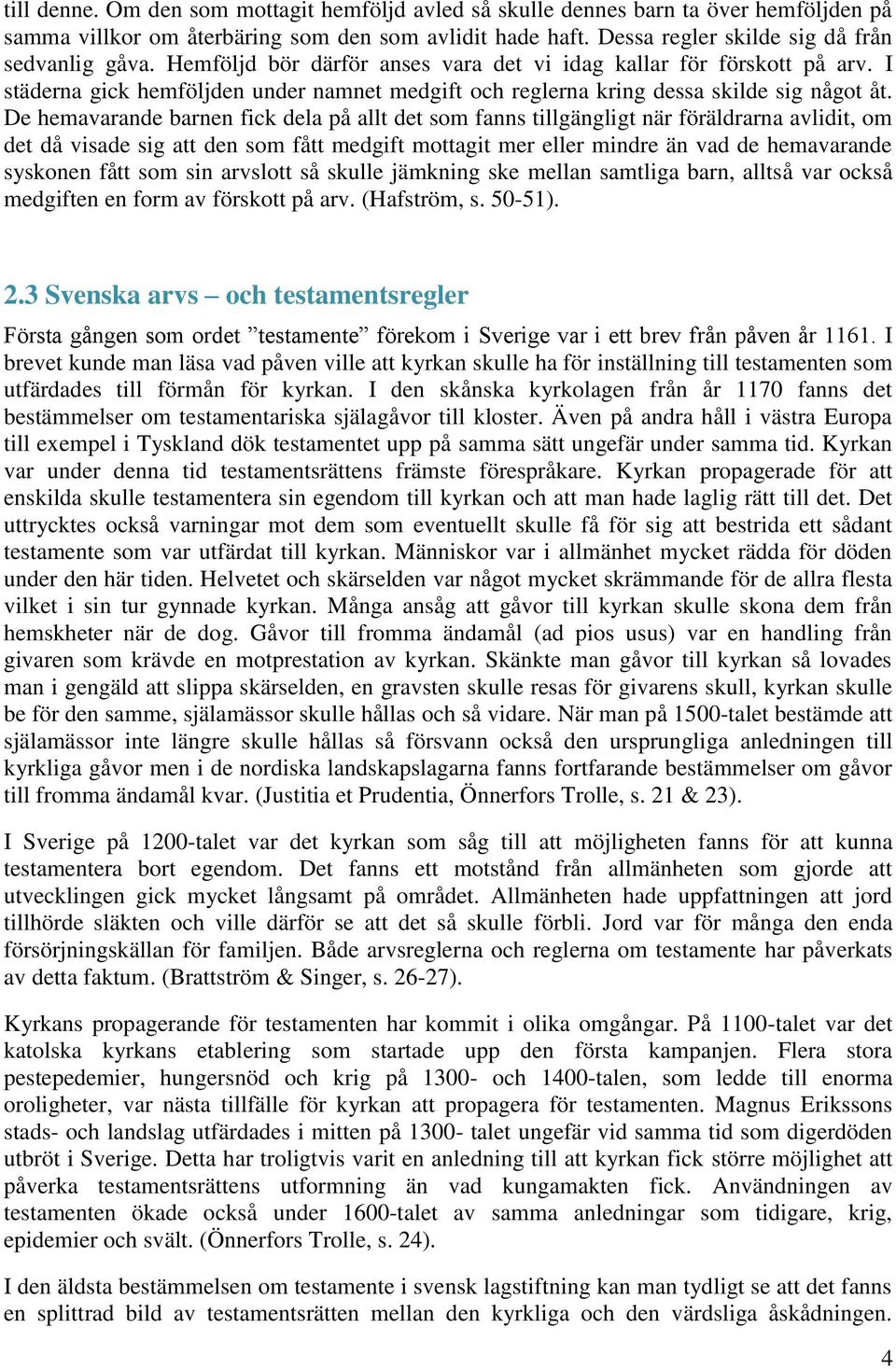 till denne. Om den som mottagit hemföljd avled så skulle dennes barn ta över hemföljden på samma villkor om återbäring som den som avlidit hade haft. Dessa regler skilde sig då från sedvanlig gåva. Hemföljd bör därför anses vara det vi idag kallar för förskott på arv. I städerna gick hemföljden under namnet medgift och reglerna kring dessa skilde sig något åt. De hemavarande barnen fick dela på allt det som fanns tillgängligt när föräldrarna avlidit, om det då visade sig att den som fått medgift mottagit mer eller mindre än vad de hemavarande syskonen fått som sin arvslott så skulle jämkning ske mellan samtliga barn, alltså var också medgiften en form av förskott på arv. (Hafström, s. 50-51).

2.3 Svenska arvs – och testamentsregler

Första gången som ordet ”testamente” förekom i Sverige var i ett brev från påven år 1161. I brevet kunde man läsa vad påven ville att kyrkan skulle ha för inställning till testamenten som utfärdades till förmån för kyrkan. I den skånska kyrkolagen från år 1170 fanns det bestämmelser om testamentariska själagåvor till kloster. Även på andra håll i västra Europa till exempel i Tyskland dök testamentet upp på samma sätt ungefär under samma tid. Kyrkan var under denna tid testamentsrättens främste förespråkare. Kyrkan propagerade för att enskilda skulle testamentera sin egendom till kyrkan och att man hade laglig rätt till det. Det uttrycktes också varningar mot dem som eventuellt skulle få för sig att bestrida ett sådant testamente som var utfärdat till kyrkan. Människor var i allmänhet mycket rädda för döden under den här tiden. Helvetet och skärselden var något mycket skrämmande för de allra flesta vilket i sin tur gynnade kyrkan. Många ansåg att gåvor till kyrkan skulle skona dem från hemskheter när de dog. Gåvor till fromma ändamål (ad pios usus) var en handling från givaren som krävde en motprestation av kyrkan. Skänkte man gåvor till kyrkan så lovades man i gengäld att slippa skärselden, en gravsten skulle resas för givarens skull, kyrkan skulle be för den samme, själamässor skulle hållas och så vidare. När man på 1500-talet bestämde att själamässor inte längre skulle hållas så försvann också den ursprungliga anledningen till kyrkliga gåvor men i de nordiska landskapslagarna fanns fortfarande bestämmelser om gåvor till fromma ändamål kvar. (Justitia et Prudentia, Önnerfors Trolle, s. 21 & 23).

I Sverige på 1200-talet var det kyrkan som såg till att möjligheten fanns för att kunna testamentera bort egendom. Det fanns ett motstånd från allmänheten som gjorde att utvecklingen gick mycket långsamt på området. Allmänheten hade uppfattningen att jord tillhörde släkten och ville därför se att det så skulle förbli. Jord var för många den enda försörjningskällan för familjen. Både arvsreglerna och reglerna om testamente har påverkats av detta faktum. (Brattström & Singer, s. 26-27).

Kyrkans propagerande för testamenten har kommit i olika omgångar. På 1100-talet var det katolska kyrkans etablering som startade upp den första kampanjen. Flera stora pestepedemier, hungersnöd och krig på 1300- och 1400-talen, som ledde till enorma oroligheter, var nästa tillfälle för kyrkan att propagera för testamenten. Magnus Erikssons stads- och landslag utfärdades i mitten på 1300- talet ungefär vid samma tid som digerdöden utbröt i Sverige. Detta har troligtvis varit en anledning till att kyrkan fick större möjlighet att påverka testamentsrättens utformning än vad kungamakten fick. Användningen av testamenten ökade också under 1600-talet av samma anledningar som tidigare, krig, epidemier och svält. (Önnerfors Trolle, s. 24).

I den äldsta bestämmelsen om testamente i svensk lagstiftning kan man tydligt se att det fanns en splittrad bild av testamentsrätten mellan den kyrkliga och den värdsliga åskådningen.

4